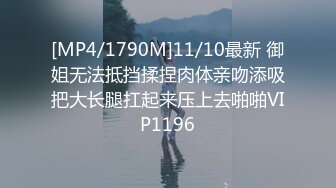 [MP4/1790M]11/10最新 御姐无法抵挡揉捏肉体亲吻添吸把大长腿扛起来压上去啪啪VIP1196